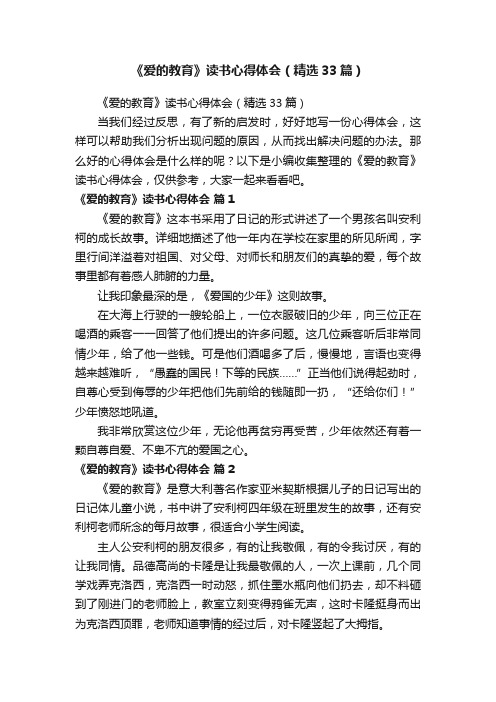 《爱的教育》读书心得体会（精选33篇）

《爱的教育》读书心得体会（精选33篇）

当我们经过反思，有了新的启发时，好好地写一份心得体会，这样可以帮助我们分析出现问题的原因，从而找出解决问题的办法。那么好的心得体会是什么样的呢？以下是小编收集整理的《爱的教育》读书心得体会，仅供参考，大家一起来看看吧。

《爱的教育》读书心得体会 篇1

《爱的教育》这本书采用了日记的形式讲述了一个男孩名叫安利柯的成长故事。详细地描述了他一年内在学校在家里的所见所闻，字里行间洋溢着对祖国、对父母、对师长和朋友们的真挚的爱，每个故事里都有着感人肺腑的力量。

让我印象最深的是，《爱国的少年》这则故事。

在大海上行驶的一艘轮船上，一位衣服破旧的少年，向三位正在喝酒的乘客一一回答了他们提出的许多问题。这几位乘客听后非常同情少年，给了他一些钱。可是他们酒喝多了后，慢慢地，言语也变得越来越难听，“愚蠢的国民！下等的民族……”正当他们说得起劲时，自尊心受到侮辱的少年把他们先前给的钱随即一扔，“还给你们！”少年愤怒地吼道。

我非常欣赏这位少年，无论他再贫穷再受苦，少年依然还有着一颗自尊自爱、不卑不亢的爱国之心。

《爱的教育》读书心得体会 篇2

《爱的教育》是意大利著名作家亚米契斯根据儿子的日记写出的日记体儿童小说，书中讲了安利柯四年级在班里发生的故事，还有安利柯老师所念的每月故事，很适合小学生阅读。

主人公安利柯的朋友很多，有的让我敬佩，有的令我讨厌，有的让我同情。品德高尚的卡隆是让我最敬佩的人，一次上课前，几个同学戏弄克洛西，克洛西一时动怒，抓住墨水瓶向他们扔去，却不料砸到了刚进门的老师脸上，教室立刻变得鸦雀无声，这时卡隆挺身而出为克洛西顶罪，老师知道事情的经过后，对卡隆竖起了大拇指。